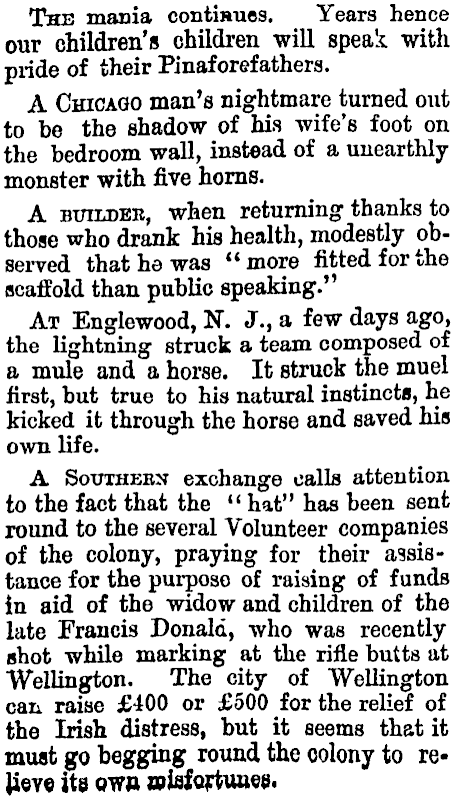 THE mania continues. Years hence our children's children will speak with pride of their Pinaforefathers.

A CHICAGO man's nightmare turned out to be the shadow of his wife's foot on the bedroom wall, instead of a unearthly monster with five horns.

A BUILDER, when returning thanks to those who drank his health, modestly observed that he was "more fitted for the scaffold than public speaking."

AT Englewood, N. J., a few days ago, the lightning struck a team composed of a mule and a horse. It struck the muel first, but true to his natural instincts, he kicked it through the horse and saved his own life.

A SOUTHERN exchange calls attention to the fact that the "hat" has been sent round to the several Volunteer companies of the colony, praying for their assistance for the purpose of raising of funds in aid of the widow and children of the late Francis Donald, who was recently shot while marking at the rifle butts at Wellington. The city of Wellington can raise £400 or £500 for the relief of the Irish distress, but it seems that it must go begging round the colony to relieve its own misfortunes.